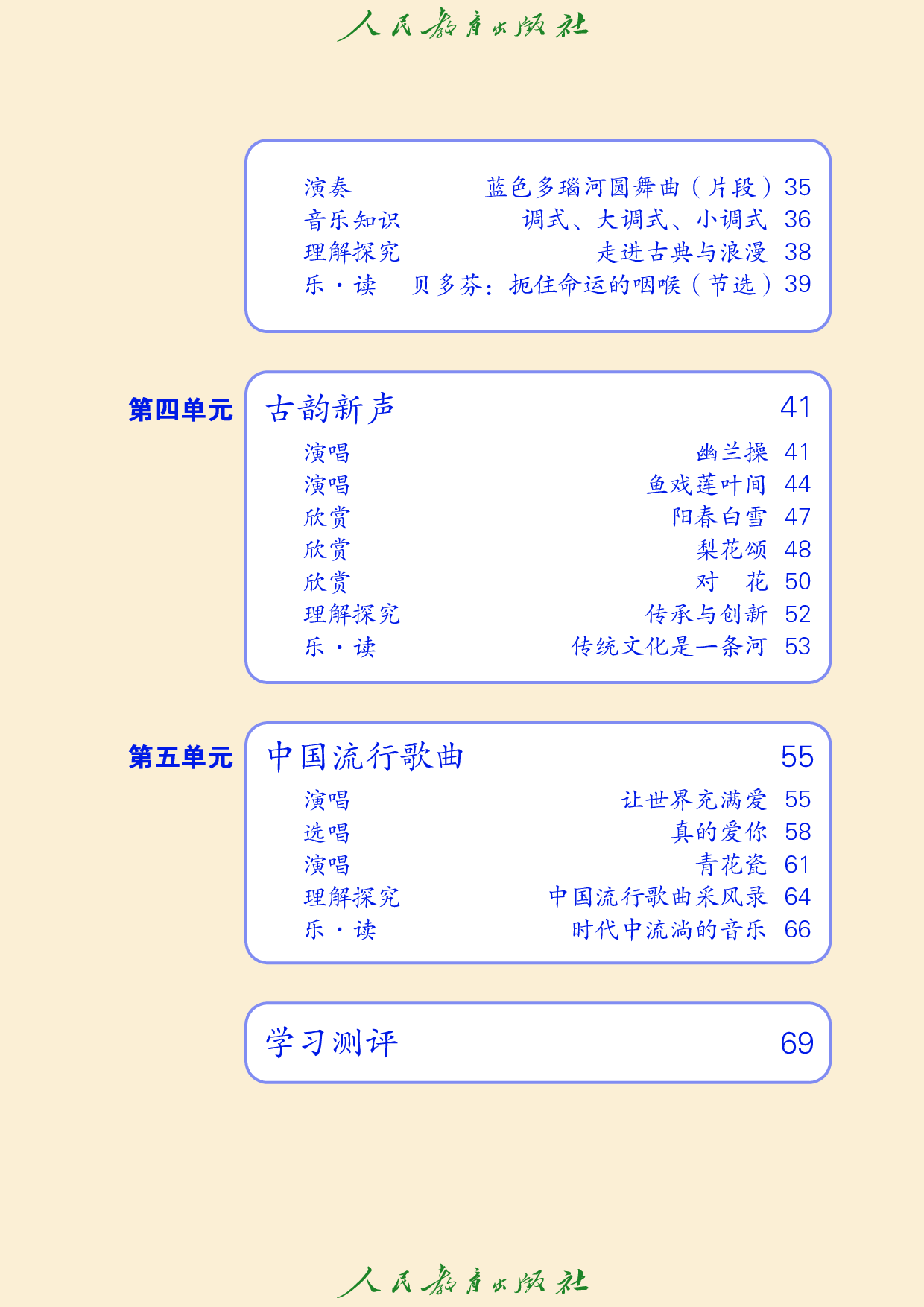 人民教育出版社

演奏 蓝色多瑙河圆舞曲（片段）35
音乐知识 调式、大调式、小调式 36
理解探究 走进古典与浪漫 38
乐·读 贝多芬：扼住命运的咽喉（节选）39

第四单元 古韵新声 41
演唱 幽兰操 41
演唱 鱼戏莲叶间 44
欣赏 阳春白雪 47
欣赏 梨花颂 48
欣赏 对 花 50
理解探究 传承与创新 52
乐·读 传统文化是一条河 53

第五单元 中国流行歌曲 55
演唱 让世界充满爱 55
选唱 真的爱你 58
演唱 青花瓷 61
理解探究 中国流行歌曲采风录 64
乐·读 时代中流淌的音乐 66

学习测评 69

人民教育出版社